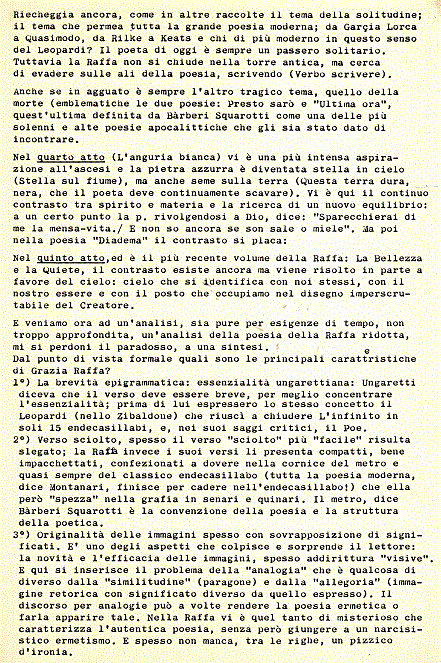 Riecheggia ancora, come in altre raccolte il tema della solitudine; il tema che permea tutta la grande poesia moderna; da Garçia Lorca a Quasimodo, da Rilke a Keats e chi di più moderno in questo senso del Leopardi? Il poeta di oggi è sempre un passero solitario. Tuttavia la Raffa non si chiude nella torre antica, ma cerca di evadere sulle ali della poesia, scrivendo (Verbo scrivere).

Anche se in agguato è sempre l'altro tragico tema, quello della morte (emblematiche le due poesie: Presto sarò e "Ultima ora", quest'ultima definita da Bàrberi Squarotti come una delle più solenni e alte poesie apocalittiche che gli sia stato dato di incontrare.

Nel quarto atto (L'anguria bianca) vi è una più intensa aspirazione all'ascesi e la pietra azzurra è diventata stella in cielo (Stella sul fiume), ma anche seme sulla terra (Questa terra dura, nera, che il poeta deve continuamente scavare). Vi è qui il continuo contrasto tra spirito e materia e la ricerca di un nuovo equilibrio: a un certo punto la p. rivolgendosi a Dio, dice: "Sparecchierai di me la mensa-vita./ E non so ancora se son sale o miele". Ma poi nella poesia "Diadema" il contrasto si placa:

Nel quinto atto,ed è il più recente volume della Raffa: La Bellezza e la Quiete, il contrasto esiste ancora ma viene risolto in parte a favore del cielo: cielo che si identifica con noi stessi, con il nostro essere e con il posto che occupiamo nel disegno imperscrutabile del Creatore.

E veniamo ora ad un'analisi, sia pure per esigenze di tempo, non troppo approfondita, un'analisi della poesia della Raffa ridotta, mi si perdoni il paradosso, a una sintesi.
Dal punto di vista formale quali sono le principali carattristiche di Grazia Raffa?
1°) La brevità epigrammatica: essenzialità ungarettiana: Ungaretti diceva che il verso deve essere breve, per meglio concentrare l'essenzialità; prima di lui espressero lo stesso concetto il Leopardi (nello Zibaldone) che riuscì a chiudere L'infinito in soli 15 endecasillabi, e, nei suoi saggi critici, il Poe.
2°) Verso sciolto, spesso il verso "sciolto" più "facile" risulta slegato; la Raffa invece i suoi versi li presenta compatti, bene impacchettati, confezionati a dovere nella cornice del metro e quasi sempre del classico endecasillabo (tutta la poesia moderna, dice Montanari, finisce per cadere nell'endecasillabo!) che ella però "spezza" nella grafia in senari e quinari. Il metro, dice Bàrberi Squarotti è la convenzione della poesia e la struttura della poetica.
3°) Originalità delle immagini spesso con sovrapposizione di significati. E' uno degli aspetti che colpisce e sorprende il lettore: la novità e l'efficacia delle immagini, spesso addirittura "visive". E qui si inserisce il problema della "analogia" che è qualcosa di diverso dalla "similitudine" (paragone) e dalla "allegoria" (immagine retorica con significato diverso da quello espresso). Il discorso per analogie può a volte rendere la poesia ermetica o farla apparire tale. Nella Raffa vi è quel tanto di misterioso che caratterizza l'autentica poesia, senza però giungere a un narcisistico ermetismo. E spesso non manca, tra le righe, un pizzico d'ironia.